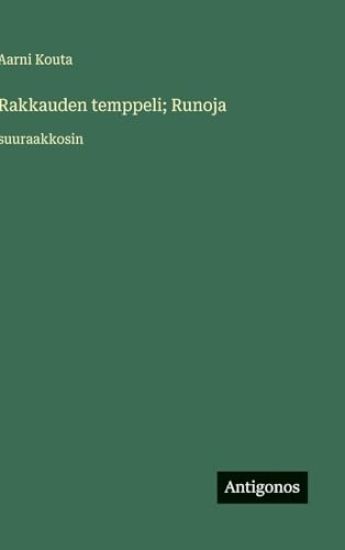 Aarni Kouta

Rakkauden temppeli; Runoja

suuraakkosin

Antigonos